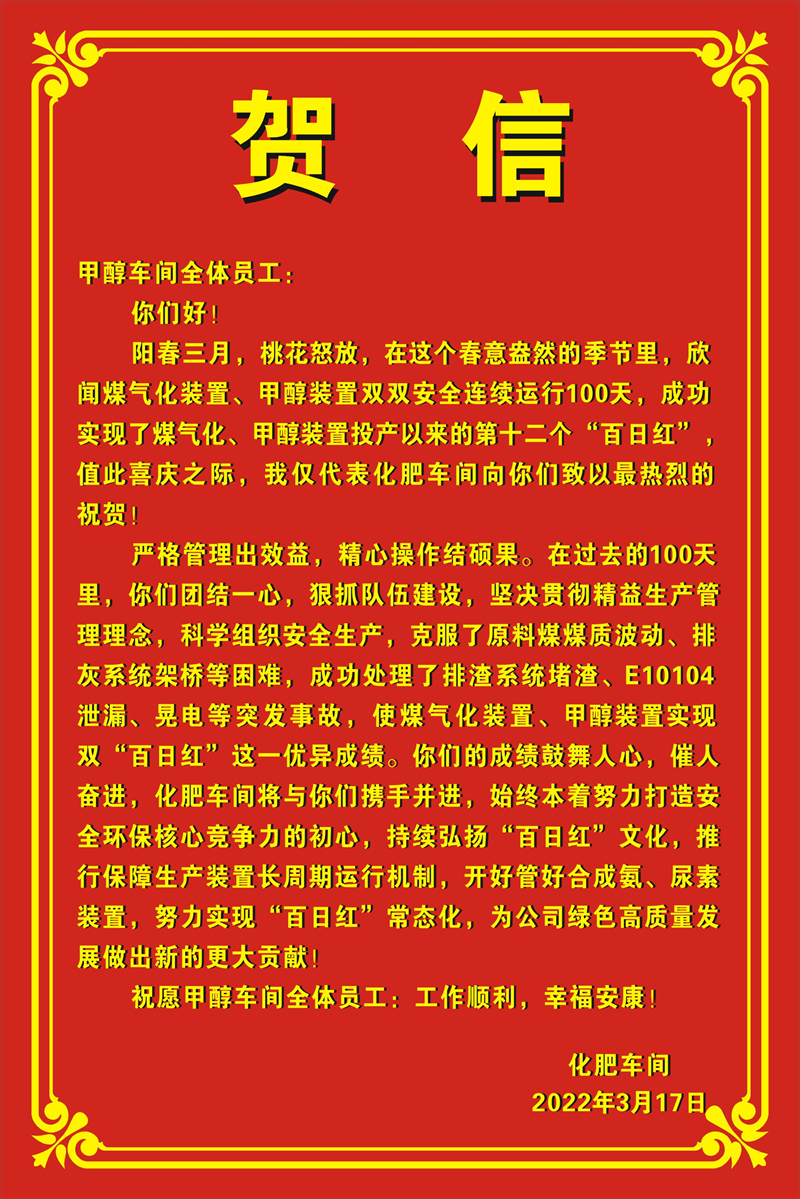 贺 信

甲醇车间全体员工：

你们好！

阳春三月，桃花怒放，在这个春意盎然的季节里，欣闻煤气化装置、甲醇装置双双安全连续运行100天，成功实现了煤气化、甲醇装置投产以来的第十二个“百日红”，值此喜庆之际，我仅代表化肥车间向你们致以最热烈的祝贺！

严格管理出效益，精心操作结硕果。在过去的100天里，你们团结一心，狠抓队伍建设，坚决贯彻精益生产管理理念，科学组织安全生产，克服了原料煤煤质波动、排灰系统架桥等困难，成功处理了排渣系统堵渣、E10104泄漏、晃电等突发事故，使煤气化装置、甲醇装置实现双“百日红”这一优异成绩。你们的成绩鼓舞人心，催人奋进，化肥车间将与你们携手并进，始终本着努力打造安全环保核心竞争力的初心，持续弘扬“百日红”文化，推行保障生产装置长周期运行机制，开好管好合成氨、尿素装置，努力实现“百日红”常态化，为公司绿色高质量发展做出新的更大贡献！

祝愿甲醇车间全体员工：工作顺利，幸福安康！

化肥车间
2022年3月17日